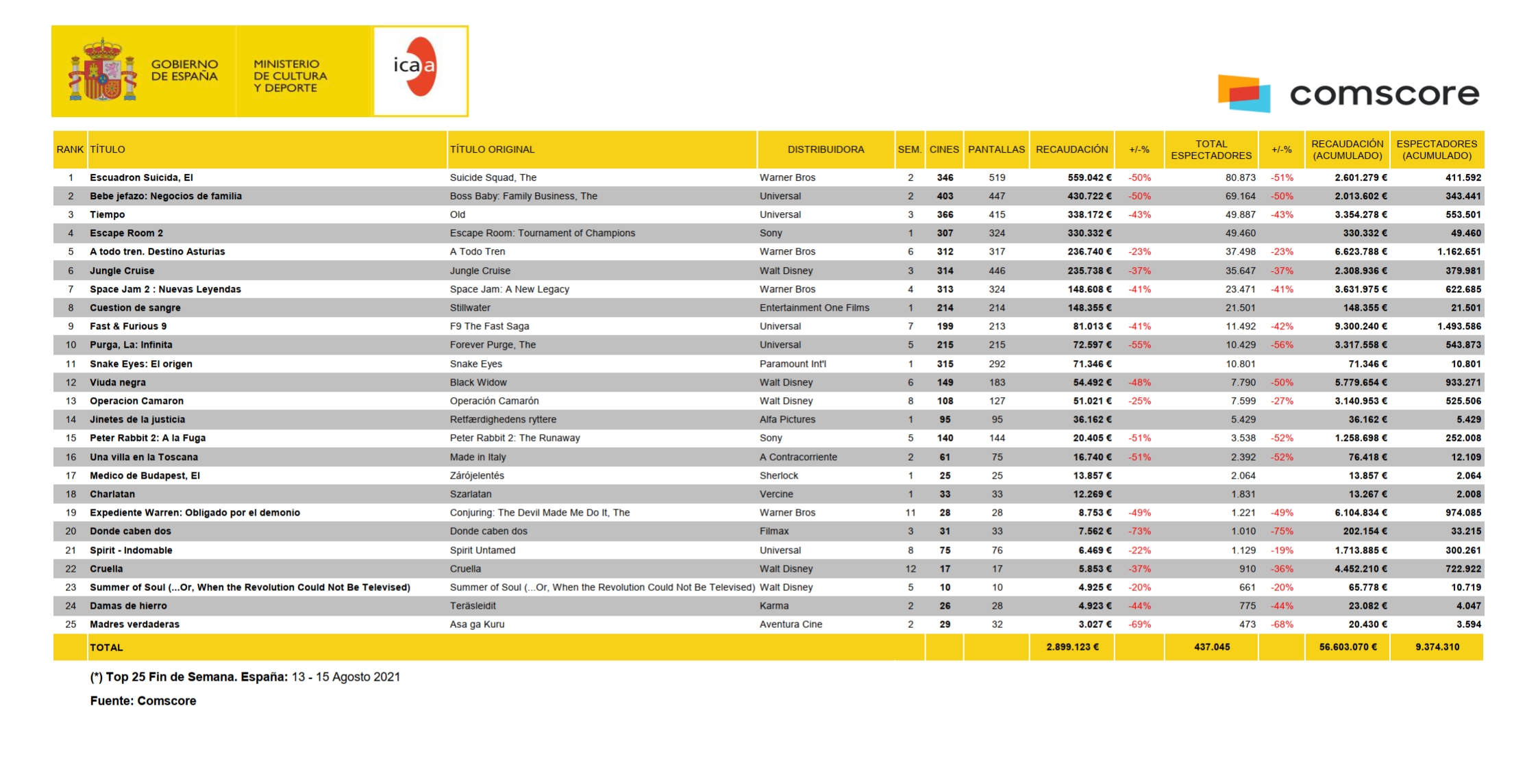 GOBIERNO DE ESPAÑA

MINISTERIO DE CULTURA Y DEPORTE

icaa

comscore

| RANK | TÍTULO | TÍTULO ORIGINAL | DISTRIBUIDORA | SEM. | CINES | PANTALLAS | RECAUDACIÓN | +/-% | TOTAL ESPECTADORES | +/-% | RECAUDACIÓN (ACUMULADO) | ESPECTADORES (ACUMULADO) |
|---|---|---|---|---|---|---|---|---|---|---|---|---|
| 1 | Escuadron Suicida, El | Suicide Squad, The | Warner Bros | 2 | 346 | 519 | 559.042 € | -50% | 80.873 | -51% | 2.601.279 € | 411.592 |
| 2 | Bebe jefazo: Negocios de familia | Boss Baby: Family Business, The | Universal | 2 | 403 | 447 | 430.722 € | -50% | 69.164 | -50% | 2.013.602 € | 343.441 |
| 3 | Tiempo | Old | Universal | 3 | 366 | 415 | 338.172 € | -43% | 49.887 | -43% | 3.354.278 € | 553.501 |
| 4 | Escape Room 2 | Escape Room: Tournament of Champions | Sony | 1 | 307 | 324 | 330.332 € |  | 49.460 |  | 330.332 € | 49.460 |
| 5 | A todo tren. Destino Asturias | A Todo Tren | Warner Bros | 6 | 312 | 317 | 236.740 € | -23% | 37.498 | -23% | 6.623.788 € | 1.162.651 |
| 6 | Jungle Cruise | Jungle Cruise | Walt Disney | 3 | 314 | 446 | 235.738 € | -37% | 35.647 | -37% | 2.308.936 € | 379.981 |
| 7 | Space Jam 2 : Nuevas Leyendas | Space Jam: A New Legacy | Warner Bros | 4 | 313 | 324 | 148.608 € | -41% | 23.471 | -41% | 3.631.975 € | 622.685 |
| 8 | Cuestion de sangre | Stillwater | Entertainment One Films | 1 | 214 | 214 | 148.355 € |  | 21.501 |  | 148.355 € | 21.501 |
| 9 | Fast & Furious 9 | F9 The Fast Saga | Universal | 7 | 199 | 213 | 81.013 € | -41% | 11.492 | -42% | 9.300.240 € | 1.493.586 |
| 10 | Purga, La: Infinita | Forever Purge, The | Universal | 5 | 215 | 215 | 72.597 € | -55% | 10.429 | -56% | 3.317.558 € | 543.873 |
| 11 | Snake Eyes: El origen | Snake Eyes | Paramount Int'l | 1 | 315 | 292 | 71.346 € |  | 10.801 |  | 71.346 € | 10.801 |
| 12 | Viuda negra | Black Widow | Walt Disney | 6 | 149 | 183 | 54.492 € | -48% | 7.790 | -50% | 5.779.654 € | 933.271 |
| 13 | Operacion Camaron | Operación Camarón | Walt Disney | 8 | 108 | 127 | 51.021 € | -25% | 7.599 | -27% | 3.140.953 € | 525.506 |
| 14 | Jinetes de la justicia | Retfærdighedens ryttere | Alfa Pictures | 1 | 95 | 95 | 36.162 € |  | 5.429 |  | 36.162 € | 5.429 |
| 15 | Peter Rabbit 2: A la Fuga | Peter Rabbit 2: The Runaway | Sony | 5 | 140 | 144 | 20.405 € | -51% | 3.538 | -52% | 1.258.698 € | 252.008 |
| 16 | Una villa en la Toscana | Made in Italy | A Contracorriente | 2 | 61 | 75 | 16.740 € | -51% | 2.392 | -52% | 76.418 € | 12.109 |
| 17 | Medico de Budapest, El | Zárójelentés | Sherlock | 1 | 25 | 25 | 13.857 € |  | 2.064 |  | 13.857 € | 2.064 |
| 18 | Charlatan | Szarlatan | Vercine | 1 | 33 | 33 | 12.269 € |  | 1.831 |  | 13.267 € | 2.008 |
| 19 | Expediente Warren: Obligado por el demonio | Conjuring: The Devil Made Me Do It, The | Warner Bros | 11 | 28 | 28 | 8.753 € | -49% | 1.221 | -49% | 6.104.834 € | 974.085 |
| 20 | Donde caben dos | Donde caben dos | Filmax | 3 | 31 | 33 | 7.562 € | -73% | 1.010 | -75% | 202.154 € | 33.215 |
| 21 | Spirit - Indomable | Spirit Untamed | Universal | 8 | 75 | 76 | 6.469 € | -22% | 1.129 | -19% | 1.713.885 € | 300.261 |
| 22 | Cruella | Cruella | Walt Disney | 12 | 17 | 17 | 5.853 € | -37% | 910 | -36% | 4.452.210 € | 722.922 |
| 23 | Summer of Soul (...Or, When the Revolution Could Not Be Televised) | Summer of Soul (...Or, When the Revolution Could Not Be Televised) | Walt Disney | 5 | 10 | 10 | 4.925 € | -20% | 661 | -20% | 65.778 € | 10.719 |
| 24 | Damas de hierro | Teräsleidit | Karma | 2 | 26 | 28 | 4.923 € | -44% | 775 | -44% | 23.082 € | 4.047 |
| 25 | Madres verdaderas | Asa ga Kuru | Aventura Cine | 2 | 29 | 32 | 3.027 € | -69% | 473 | -68% | 20.430 € | 3.594 |
|  | TOTAL |  |  |  |  |  | 2.899.123 € |  | 437.045 |  | 56.603.070 € | 9.374.310 |

(*) Top 25 Fin de Semana. España: 13 - 15 Agosto 2021

Fuente: Comscore